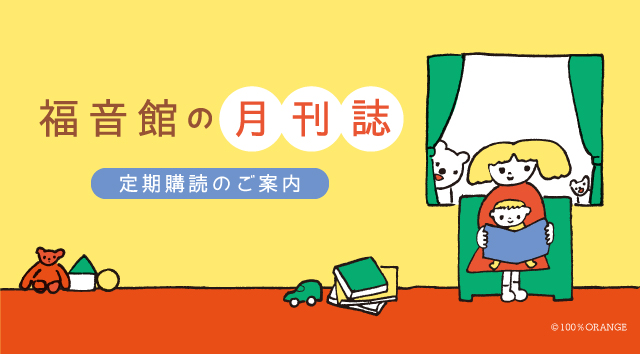 福音館の月刊誌

定期購読のご案内

© 100%ORANGE